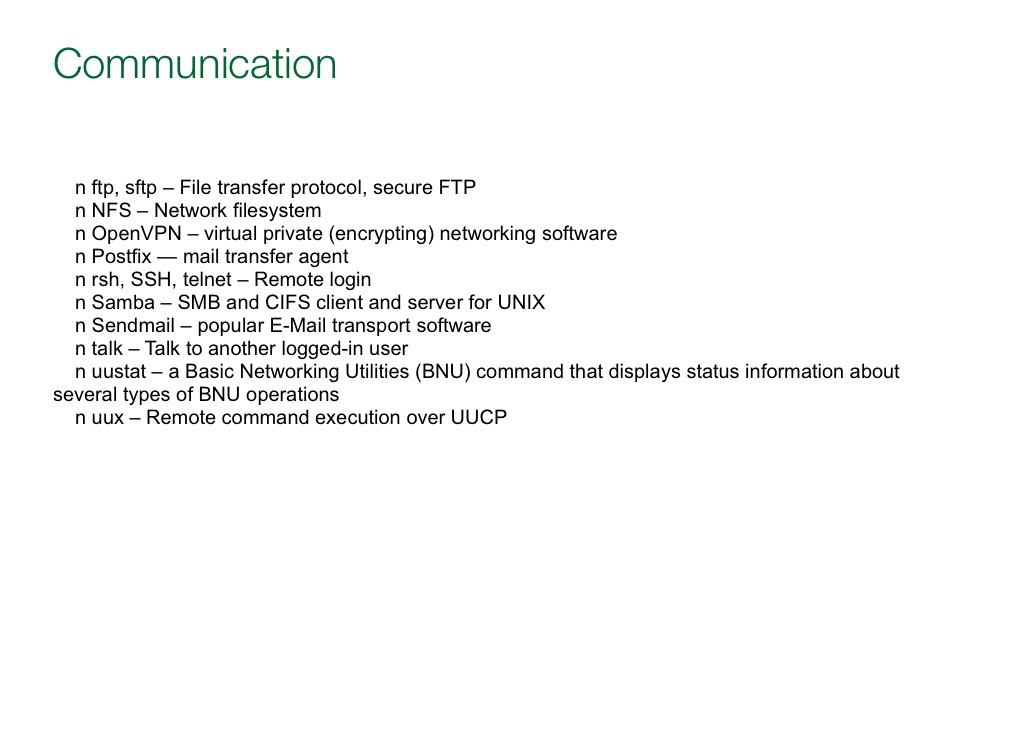 Communication

n ftp, sftp – File transfer protocol, secure FTP
n NFS – Network filesystem
n OpenVPN – virtual private (encrypting) networking software
n Postfix — mail transfer agent
n rsh, SSH, telnet – Remote login
n Samba – SMB and CIFS client and server for UNIX
n Sendmail – popular E-Mail transport software
n talk – Talk to another logged-in user
n uustat – a Basic Networking Utilities (BNU) command that displays status information about several types of BNU operations
n uux – Remote command execution over UUCP